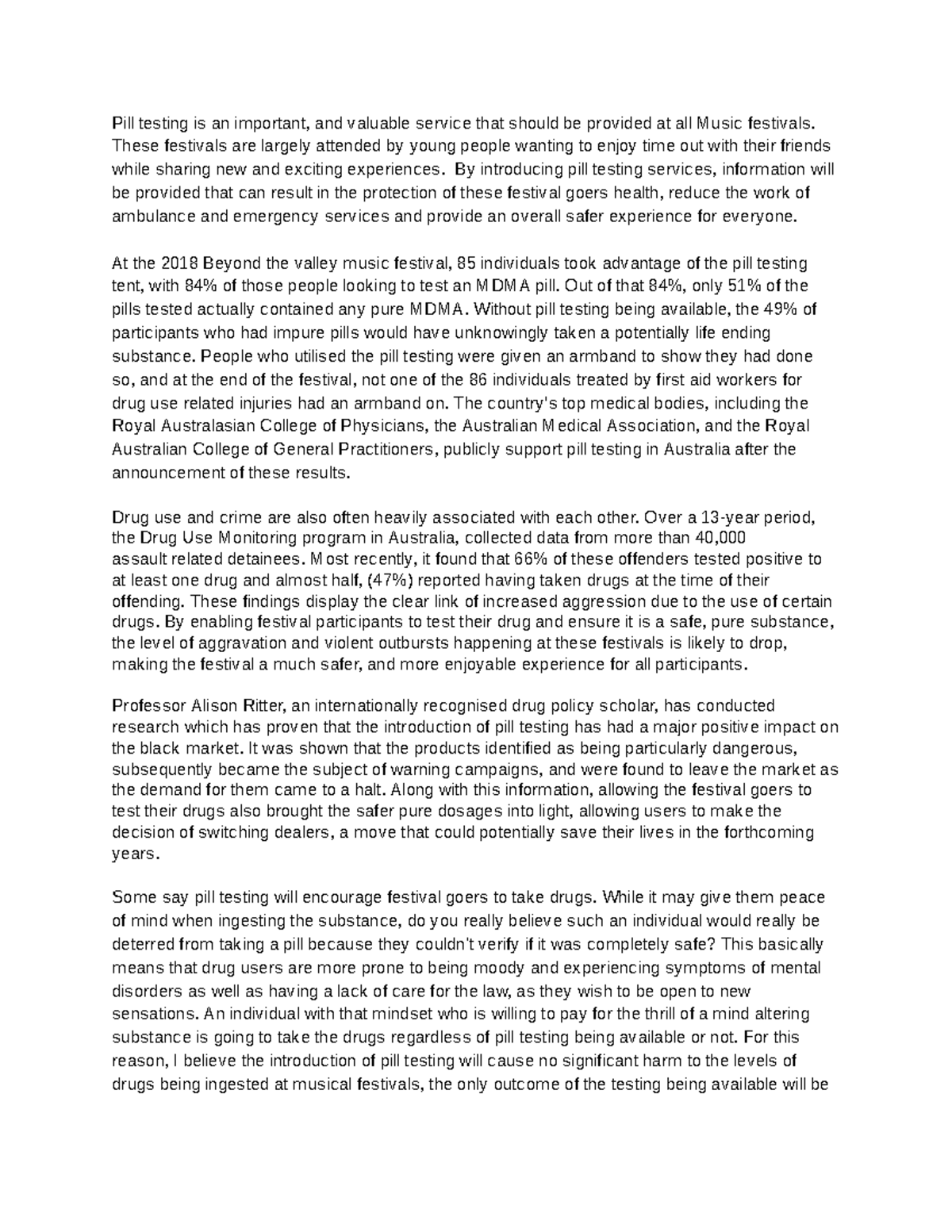 Pill testing is an important, and valuable service that should be provided at all Music festivals. These festivals are largely attended by young people wanting to enjoy time out with their friends while sharing new and exciting experiences. By introducing pill testing services, information will be provided that can result in the protection of these festival goers health, reduce the work of ambulance and emergency services and provide an overall safer experience for everyone.

At the 2018 Beyond the valley music festival, 85 individuals took advantage of the pill testing tent, with 84% of those people looking to test an MDMA pill. Out of that 84%, only 51% of the pills tested actually contained any pure MDMA. Without pill testing being available, the 49% of participants who had impure pills would have unknowingly taken a potentially life ending substance. People who utilised the pill testing were given an armband to show they had done so, and at the end of the festival, not one of the 86 individuals treated by first aid workers for drug use related injuries had an armband on. The country's top medical bodies, including the Royal Australasian College of Physicians, the Australian Medical Association, and the Royal Australian College of General Practitioners, publicly support pill testing in Australia after the announcement of these results.

Drug use and crime are also often heavily associated with each other. Over a 13-year period, the Drug Use Monitoring program in Australia, collected data from more than 40,000 assault related detainees. Most recently, it found that 66% of these offenders tested positive to at least one drug and almost half, (47%) reported having taken drugs at the time of their offending. These findings display the clear link of increased aggression due to the use of certain drugs. By enabling festival participants to test their drug and ensure it is a safe, pure substance, the level of aggravation and violent outbursts happening at these festivals is likely to drop, making the festival a much safer, and more enjoyable experience for all participants.

Professor Alison Ritter, an internationally recognised drug policy scholar, has conducted research which has proven that the introduction of pill testing has had a major positive impact on the black market. It was shown that the products identified as being particularly dangerous, subsequently became the subject of warning campaigns, and were found to leave the market as the demand for them came to a halt. Along with this information, allowing the festival goers to test their drugs also brought the safer pure dosages into light, allowing users to make the decision of switching dealers, a move that could potentially save their lives in the forthcoming years.

Some say pill testing will encourage festival goers to take drugs. While it may give them peace of mind when ingesting the substance, do you really believe such an individual would really be deterred from taking a pill because they couldn't verify if it was completely safe? This basically means that drug users are more prone to being moody and experiencing symptoms of mental disorders as well as having a lack of care for the law, as they wish to be open to new sensations. An individual with that mindset who is willing to pay for the thrill of a mind altering substance is going to take the drugs regardless of pill testing being available or not. For this reason, I believe the introduction of pill testing will cause no significant harm to the levels of drugs being ingested at musical festivals, the only outcome of the testing being available will be